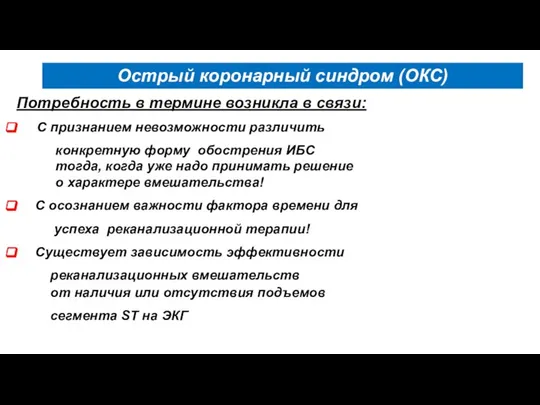 Острый коронарный синдром (ОКС)

Потребность в термине возникла в связи:

С признанием невозможности различить конкретную форму обострения ИБС тогда, когда уже надо принимать решение о характере вмешательства!

С осознанием важности фактора времени для успеха реканализационной терапии!

Существует зависимость эффективности реканализационных вмешательств от наличия или отсутствия подъемов сегмента ST на ЭКГ